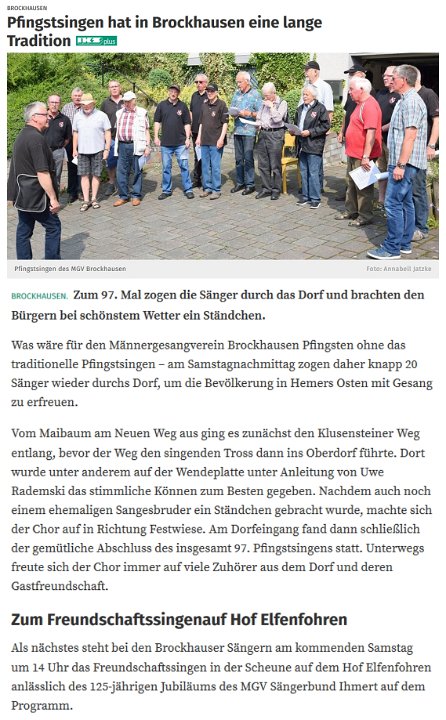 BROCKHAUSEN

Pfingstsingen hat in Brockhausen eine lange Tradition IKZ plus

Pfingstsingen des MGV Brockhausen

Foto: Annabell Jatzke

BROCKHAUSEN. Zum 97. Mal zogen die Sänger durch das Dorf und brachten den Bürgern bei schönstem Wetter ein Ständchen.

Was wäre für den Männergesangverein Brockhausen Pfingsten ohne das traditionelle Pfingstsingen – am Samstagnachmittag zogen daher knapp 20 Sänger wieder durchs Dorf, um die Bevölkerung in Hemers Osten mit Gesang zu erfreuen.

Vom Maibaum am Neuen Weg aus ging es zunächst den Klusensteiner Weg entlang, bevor der Weg den singenden Tross dann ins Oberdorf führte. Dort wurde unter anderem auf der Wendeplatte unter Anleitung von Uwe Rademski das stimmliche Können zum Besten gegeben. Nachdem auch noch einem ehemaligen Sangesbruder ein Ständchen gebracht wurde, machte sich der Chor auf in Richtung Festwiese. Am Dorfeingang fand dann schließlich der gemütliche Abschluss des insgesamt 97. Pfingstsingens statt. Unterwegs freute sich der Chor immer auf viele Zuhörer aus dem Dorf und deren Gastfreundschaft.

Zum Freundschaftssingenauf Hof Elfenfohren

Als nächstes steht bei den Brockhauser Sängern am kommenden Samstag um 14 Uhr das Freundschaftssingen in der Scheune auf dem Hof Elfenfohren anlässlich des 125-jährigen Jubiläums des MGV Sängerbund Ihmert auf dem Programm.